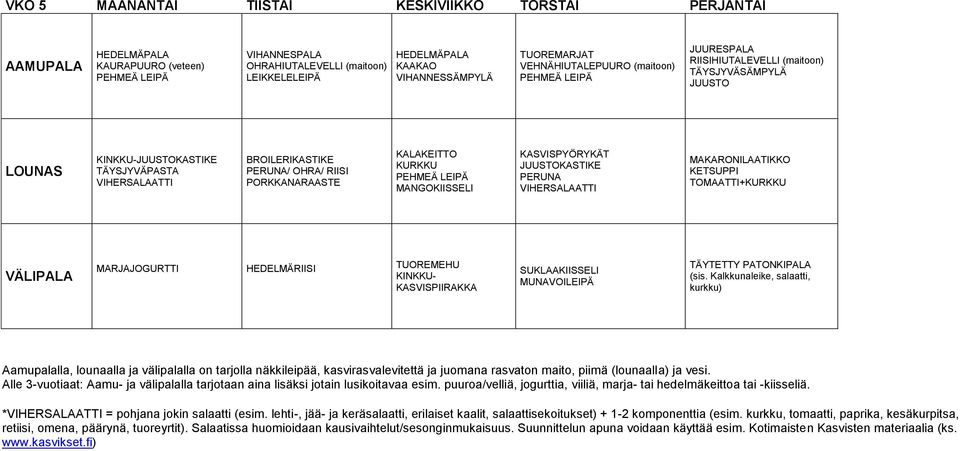 | VKO 5 | MAANANTAI | TIISTAI | KESKIVIIKKO | TORSTAI | PERJANTAI |
|---|---|---|---|---|---|
| AAMUPALA | HEDELMÄPALA KAURAPUURO (veteen) PEHMEÄ LEIPÄ | VIHANNESPALA OHRAHIUTALEVELLI (maitoon) LEIKKELELEIPÄ | HEDELMÄPALA KAAKAO VIHANNESSÄMPYLÄ | TUOREMARJAT VEHNÄHIUTALEPUURO (maitoon) PEHMEÄ LEIPÄ | JUURESPALA RIISIHIUTALEVELLI (maitoon) TÄYSJYVÄSÄMPYLÄ JUUSTO |
| LOUNAS | KINKKU-JUUSTOKASTIKE TÄYSJYVÄPASTA VIHERSALAATTI | BROILERIKASTIKE PERUNA/ OHRA/ RIISI PORKKANARAASTE | KALAKEITTO KURKKU PEHMEÄ LEIPÄ MANGOKIISSELI | KASVISPYÖRYKÄT JUUSTOKASTIKE PERUNA VIHERSALAATTI | MAKARONILAATIKKO KETSUPPI TOMAATTI+KURKKU |
| VÄLIPALA | MARJAJOGURTTI | HEDELMÄRIISI | TUOREMEHU KINKKU-KASVISPIIRAKKA | SUKLAAKIISSELI MUNAVOILEIPÄ | TÄYTETTY PATONKIPALA (sis. Kalkkunaleike, salaatti, kurkku) |

Aamupalalla, lounaalla ja välipalalla on tarjolla näkkileipää, kasvirasvalevitettä ja juomana rasvaton maito, piimä (lounaalla) ja vesi.
Alle 3-vuotiaat: Aamu- ja välipalalla tarjotaan aina lisäksi jotain lusikoitavaa esim. puuroa/velliä, jogurttia, viiliä, marja- tai hedelmäkeittoa tai -kiisseliä.

*VIHERSALAATTI = pohjana jokin salaatti (esim. lehti-, jää- ja keräsalaatti, erilaiset kaalit, salaattisekoitukset) + 1-2 komponenttia (esim. kurkku, tomaatti, paprika, kesäkurpitsa, retiisi, omena, päärynä, tuoreyrtit). Salaatissa huomioidaan kausivaihtelut/sesonginmukaisuus. Suunnittelun apuna voidaan käyttää esim. Kotimaisten Kasvisten materiaalia (ks. www.kasvikset.fi)